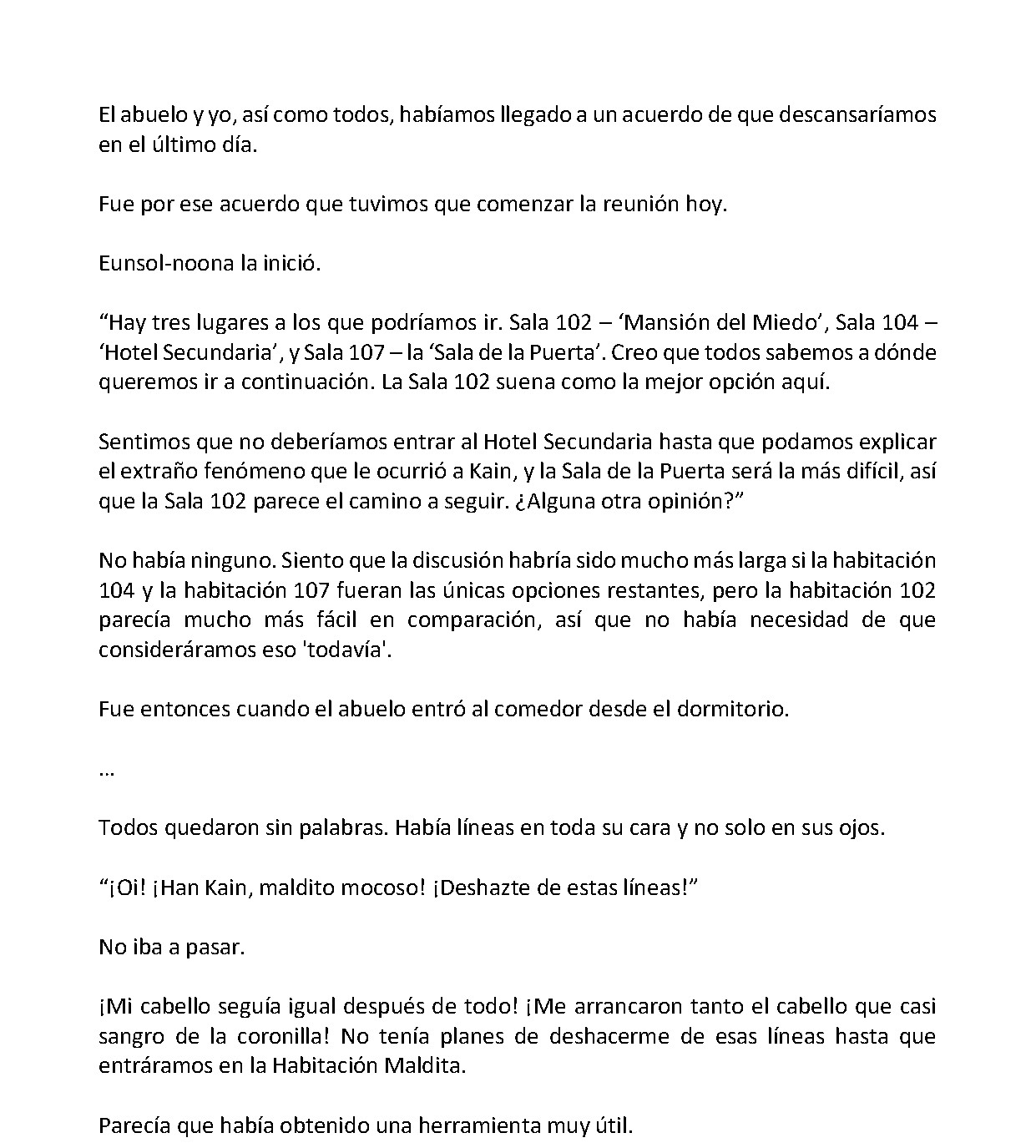 El abuelo y yo, así como todos, habíamos llegado a un acuerdo de que descansaríamos en el último día.

Fue por ese acuerdo que tuvimos que comenzar la reunión hoy.

Eunsol-noona la inició.

"Hay tres lugares a los que podríamos ir. Sala 102 – 'Mansión del Miedo', Sala 104 – 'Hotel Secundaria', y Sala 107 – la 'Sala de la Puerta'. Creo que todos sabemos a dónde queremos ir a continuación. La Sala 102 suena como la mejor opción aquí.

Sentimos que no deberíamos entrar al Hotel Secundaria hasta que podamos explicar el extraño fenómeno que le ocurrió a Kain, y la Sala de la Puerta será la más difícil, así que la Sala 102 parece el camino a seguir. ¿Alguna otra opinión?"

No había ninguno. Siento que la discusión habría sido mucho más larga si la habitación 104 y la habitación 107 fueran las únicas opciones restantes, pero la habitación 102 parecía mucho más fácil en comparación, así que no había necesidad de que consideráramos eso 'todavía'.

Fue entonces cuando el abuelo entró al comedor desde el dormitorio.

...

Todos quedaron sin palabras. Había líneas en toda su cara y no solo en sus ojos.

"¡Oi! ¡Han Kain, maldito mocoso! ¡Deshazte de estas líneas!"

No iba a pasar.

¡Mi cabello seguía igual después de todo! ¡Me arrancaron tanto el cabello que casi sangro de la coronilla! No tenía planes de deshacerme de esas líneas hasta que entráramos en la Habitación Maldita.

Parecía que había obtenido una herramienta muy útil.